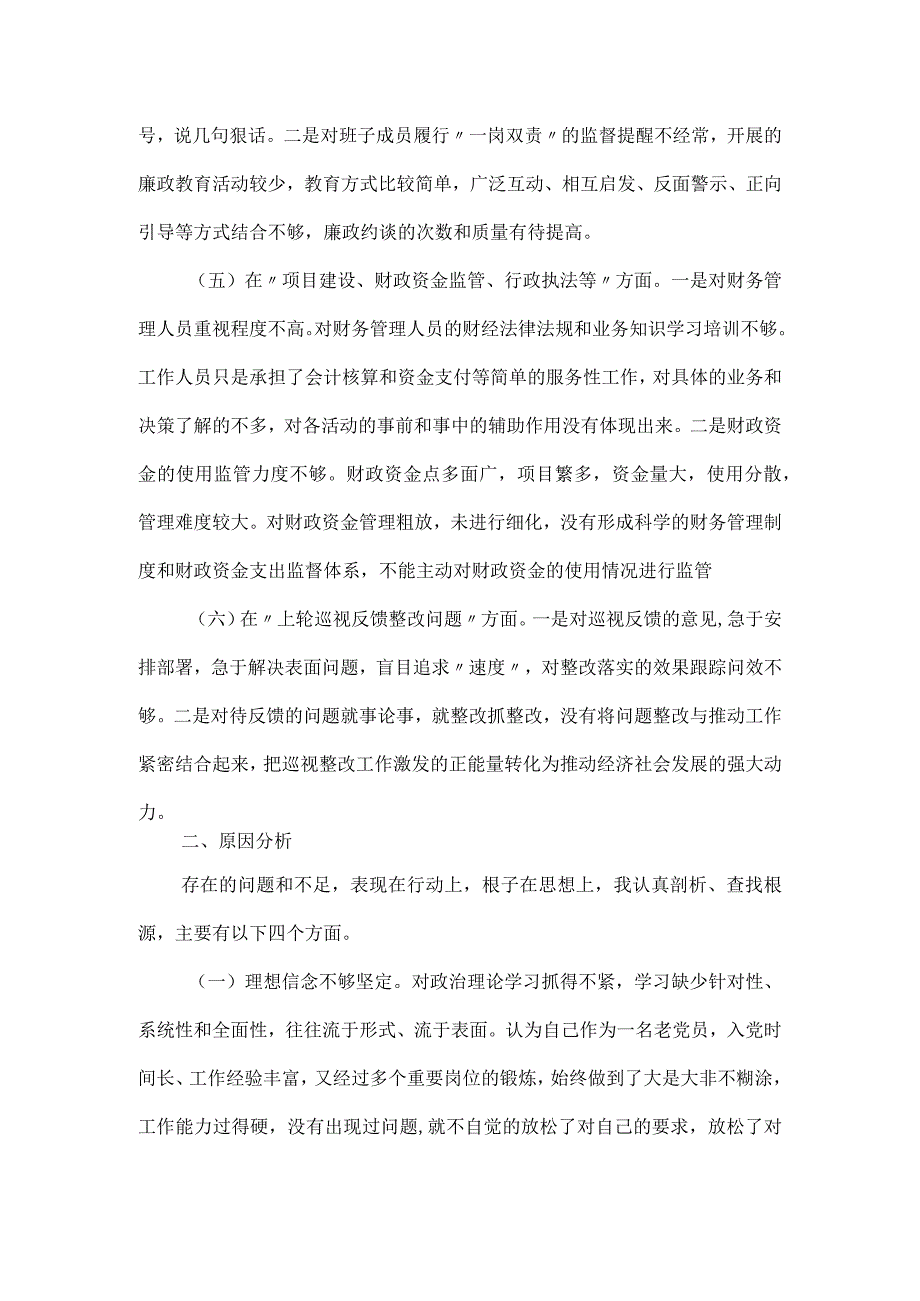 号，说几句狠话。二是对班子成员履行〃一岗双责〃的监督提醒不经常，开展的廉政教育活动较少，教育方式比较简单，广泛互动、相互启发、反面警示、正向引导等方式结合不够，廉政约谈的次数和质量有待提高。

（五）在〃项目建设、财政资金监管、行政执法等〃方面。一是对财务管理人员重视程度不高。对财务管理人员的财经法律法规和业务知识学习培训不够。工作人员只是承担了会计核算和资金支付等简单的服务性工作，对具体的业务和决策了解的不多，对各活动的事前和事中的辅助作用没有体现出来。二是财政资金的使用监管力度不够。财政资金点多面广，项目繁多，资金量大，使用分散，管理难度较大。对财政资金管理粗放，未进行细化，没有形成科学的财务管理制度和财政资金支出监督体系，不能主动对财政资金的使用情况进行监管

（六）在〃上轮巡视反馈整改问题〃方面。一是对巡视反馈的意见，急于安排部署，急于解决表面问题，盲目追求〃速度〃，对整改落实的效果跟踪问效不够。二是对待反馈的问题就事论事，就整改抓整改，没有将问题整改与推动工作紧密结合起来，把巡视整改工作激发的正能量转化为推动经济社会发展的强大动力。

二、原因分析

存在的问题和不足，表现在行动上，根子在思想上，我认真剖析、查找根源，主要有以下四个方面。

（一）理想信念不够坚定。对政治理论学习抓得不紧，学习缺少针对性、系统性和全面性，往往流于形式、流于表面。认为自己作为一名老党员，入党时间长、工作经验丰富，又经过多个重要岗位的锻炼，始终做到了大是大非不糊涂，工作能力过得硬，没有出现过问题，就不自觉的放松了对自己的要求，放松了对